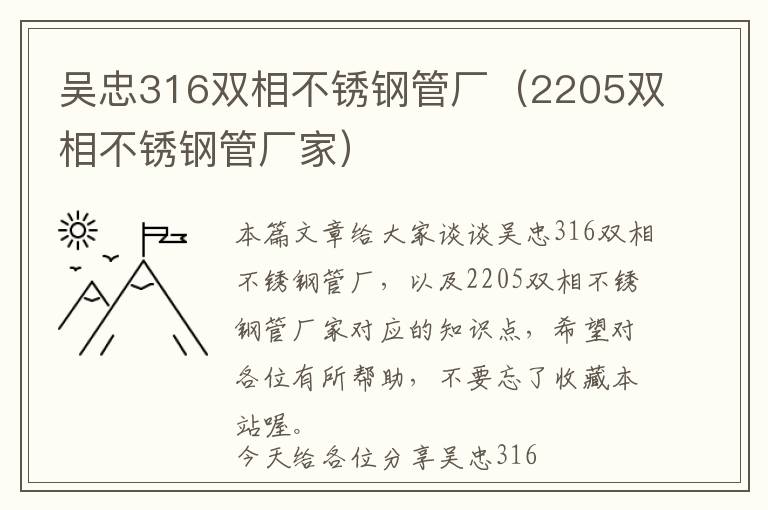 吴忠316双相不锈钢管厂（2205双相不锈钢管厂家）

本篇文章给大家谈谈吴忠316双相不锈钢管厂，以及2205双相不锈钢管厂家对应的知识点，希望对各位有所帮助，不要忘了收藏本站喔。

今天给各位分享吴忠316